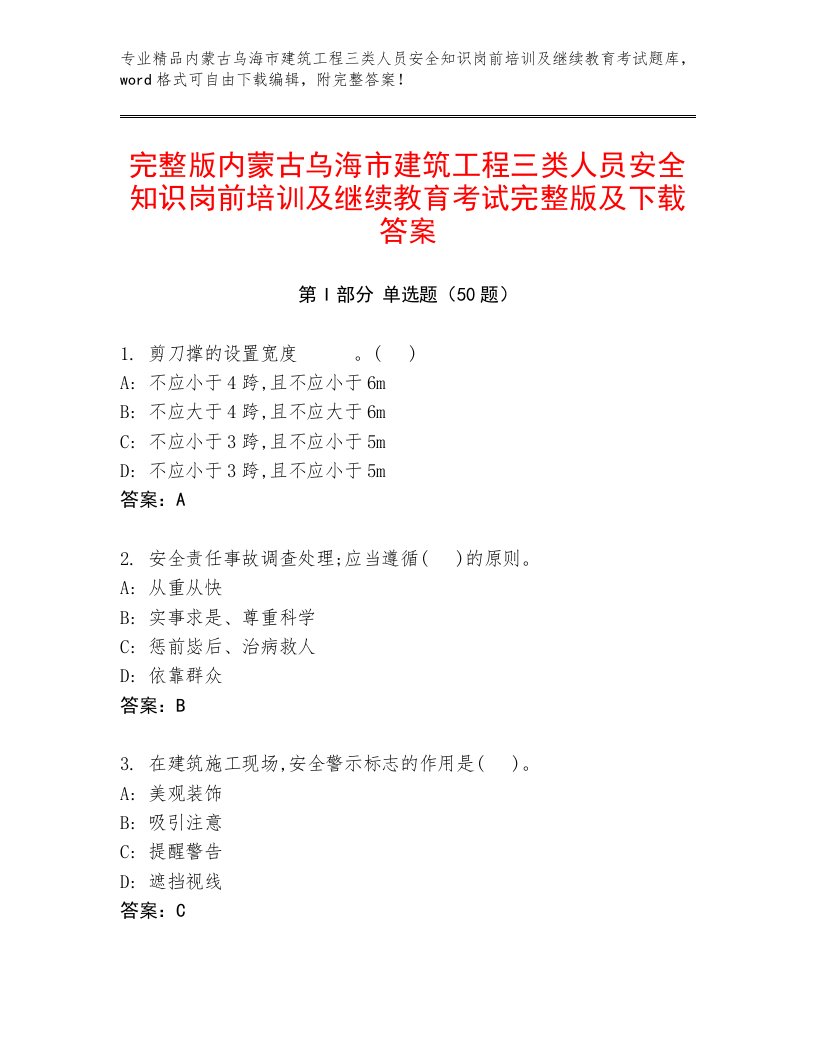 专业精品内蒙古乌海市建筑工程三类人员安全知识岗前培训及继续教育考试题库，word格式可自由下载编辑，附完整答案！

完整版内蒙古乌海市建筑工程三类人员安全知识岗前培训及继续教育考试完整版及下载答案

第Ⅰ部分 单选题（50题）

1. 剪刀撑的设置宽度　　　。(　)
A: 不应小于4跨,且不应小于6m
B: 不应大于4跨,且不应大于6m
C: 不应小于3跨,且不应小于5m
D: 不应小于3跨,且不应小于5m
答案：A

2. 安全责任事故调查处理;应当遵循(　)的原则。
A: 从重从快
B: 实事求是、尊重科学
C: 惩前毖后、治病救人
D: 依靠群众
答案：B

3. 在建筑施工现场,安全警示标志的作用是(　)。
A: 美观装饰
B: 吸引注意
C: 提醒警告
D: 遮挡视线
答案：C